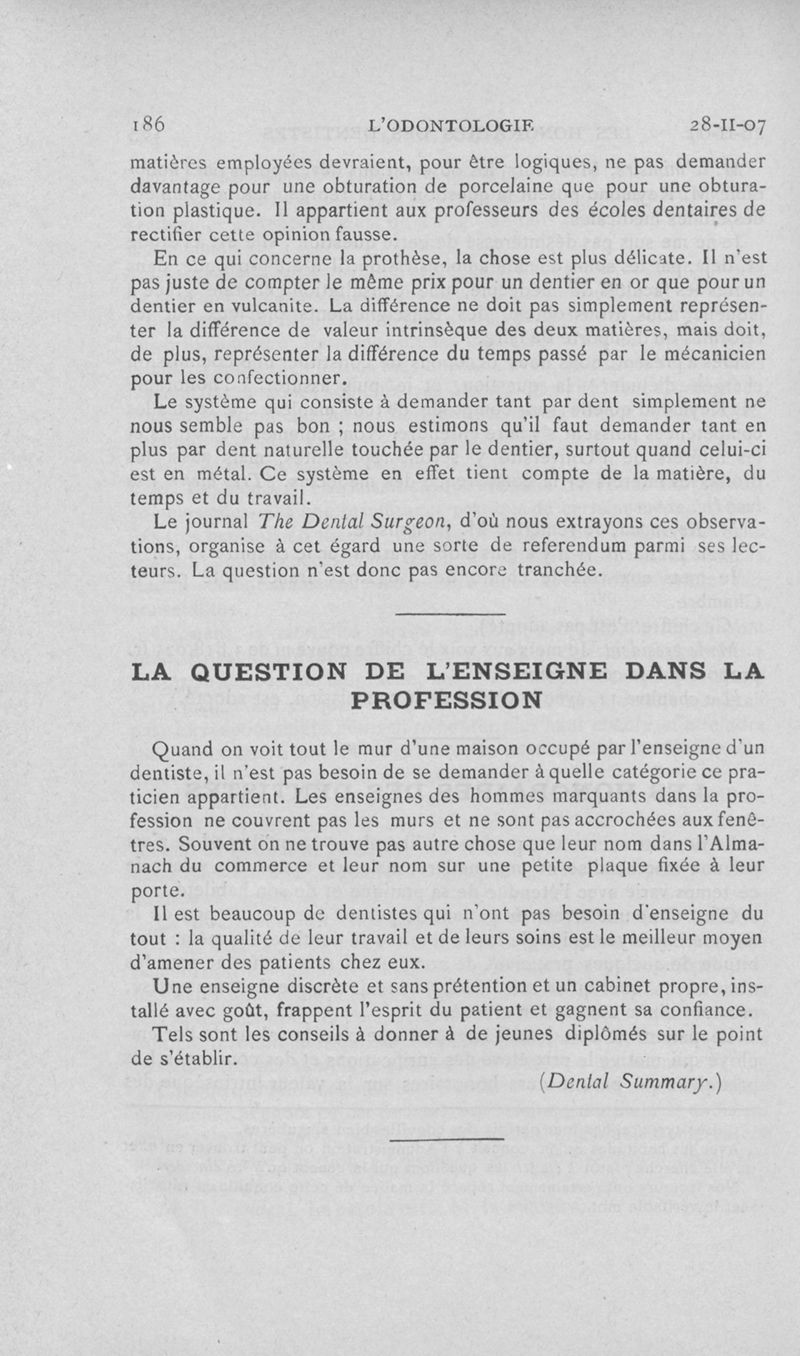 186 L'ODONTOLOGIE 28-II-07

matières employées devraient, pour être logiques, ne pas demander davantage pour une obturation de porcelaine que pour une obturation plastique. Il appartient aux professeurs des écoles dentaires de rectifier cette opinion fausse.

En ce qui concerne la prothèse, la chose est plus délicate. Il n'est pas juste de compter le même prix pour un dentier en or que pour un dentier en vulcanite. La différence ne doit pas simplement représenter la différence de valeur intrinsèque des deux matières, mais doit, de plus, représenter la différence du temps passé par le mécanicien pour les confectionner.

Le système qui consiste à demander tant par dent simplement ne nous semble pas bon ; nous estimons qu'il faut demander tant en plus par dent naturelle touchée par le dentier, surtout quand celui-ci est en métal. Ce système en effet tient compte de la matière, du temps et du travail.

Le journal The Dental Surgeon, d'où nous extrayons ces observations, organise à cet égard une sorte de referendum parmi ses lecteurs. La question n'est donc pas encore tranchée.

LA QUESTION DE L'ENSEIGNE DANS LA PROFESSION

Quand on voit tout le mur d'une maison occupé par l'enseigne d'un dentiste, il n'est pas besoin de se demander à quelle catégorie ce praticien appartient. Les enseignes des hommes marquants dans la profession ne couvrent pas les murs et ne sont pas accrochées aux fenêtres. Souvent on ne trouve pas autre chose que leur nom dans l'Almanach du commerce et leur nom sur une petite plaque fixée à leur porte.

Il est beaucoup de dentistes qui n'ont pas besoin d'enseigne du tout : la qualité de leur travail et de leurs soins est le meilleur moyen d'amener des patients chez eux.

Une enseigne discrète et sans prétention et un cabinet propre, installé avec goût, frappent l'esprit du patient et gagnent sa confiance.

Tels sont les conseils à donner à de jeunes diplômés sur le point de s'établir.

(Dental Summary.)